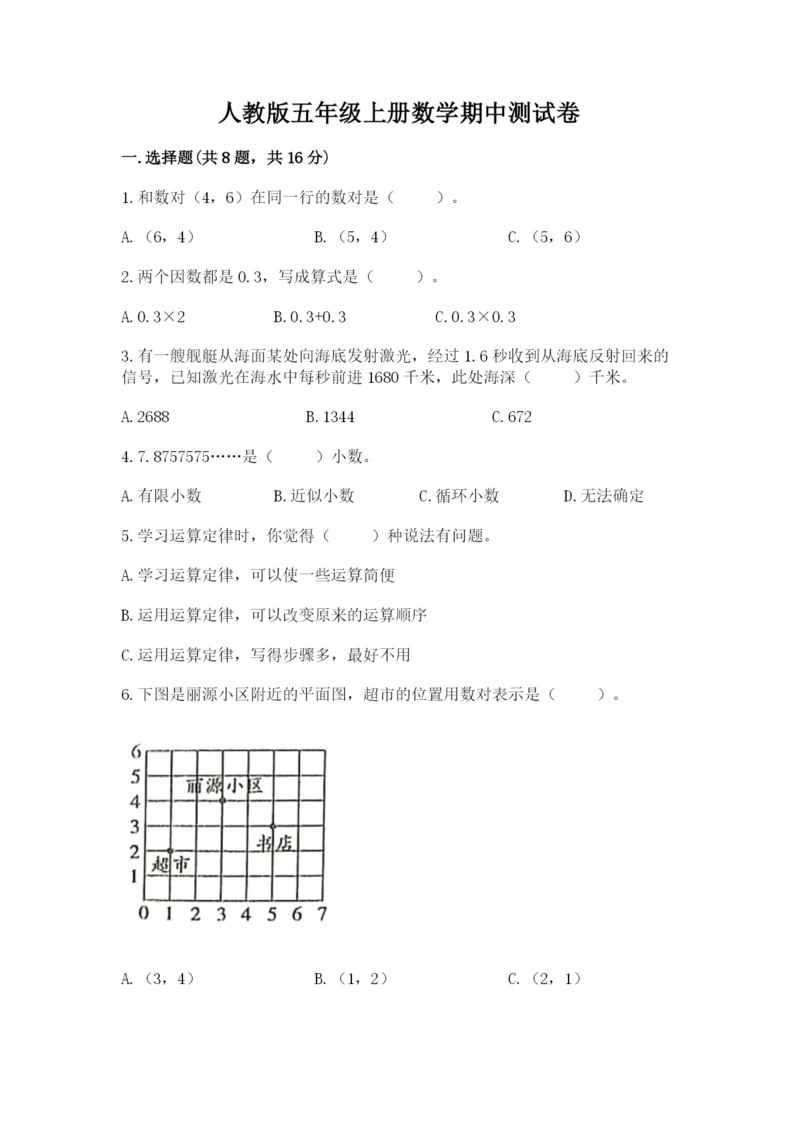 人教版五年级上册数学期中测试卷

一.选择题(共8题，共16分)

1.和数对（4，6）在同一行的数对是（　　）。

A.（6，4）　　B.（5，4）　　C.（5，6）

2.两个因数都是0.3，写成算式是（　　）。

A.0.3×2　　B.0.3+0.3　　C.0.3×0.3

3.有一艘舰艇从海面某处向海底发射激光，经过1.6秒收到从海底反射回来的信号，已知激光在海水中每秒前进1680千米，此处海深（　　）千米。

A.2688　　B.1344　　C.672

4.7.8757575……是（　　）小数。

A.有限小数　　B.近似小数　　C.循环小数　　D.无法确定

5.学习运算定律时，你觉得（　　）种说法有问题。

A.学习运算定律，可以使一些运算简便

B.运用运算定律，可以改变原来的运算顺序

C.运用运算定律，写得步骤多，最好不用

6.下图是丽源小区附近的平面图，超市的位置用数对表示是（　　）。

6
5
4
3
2
1
0 1 2 3 4 5 6 7
丽源小区
书店
超市

A.（3，4）　　B.（1，2）　　C.（2，1）